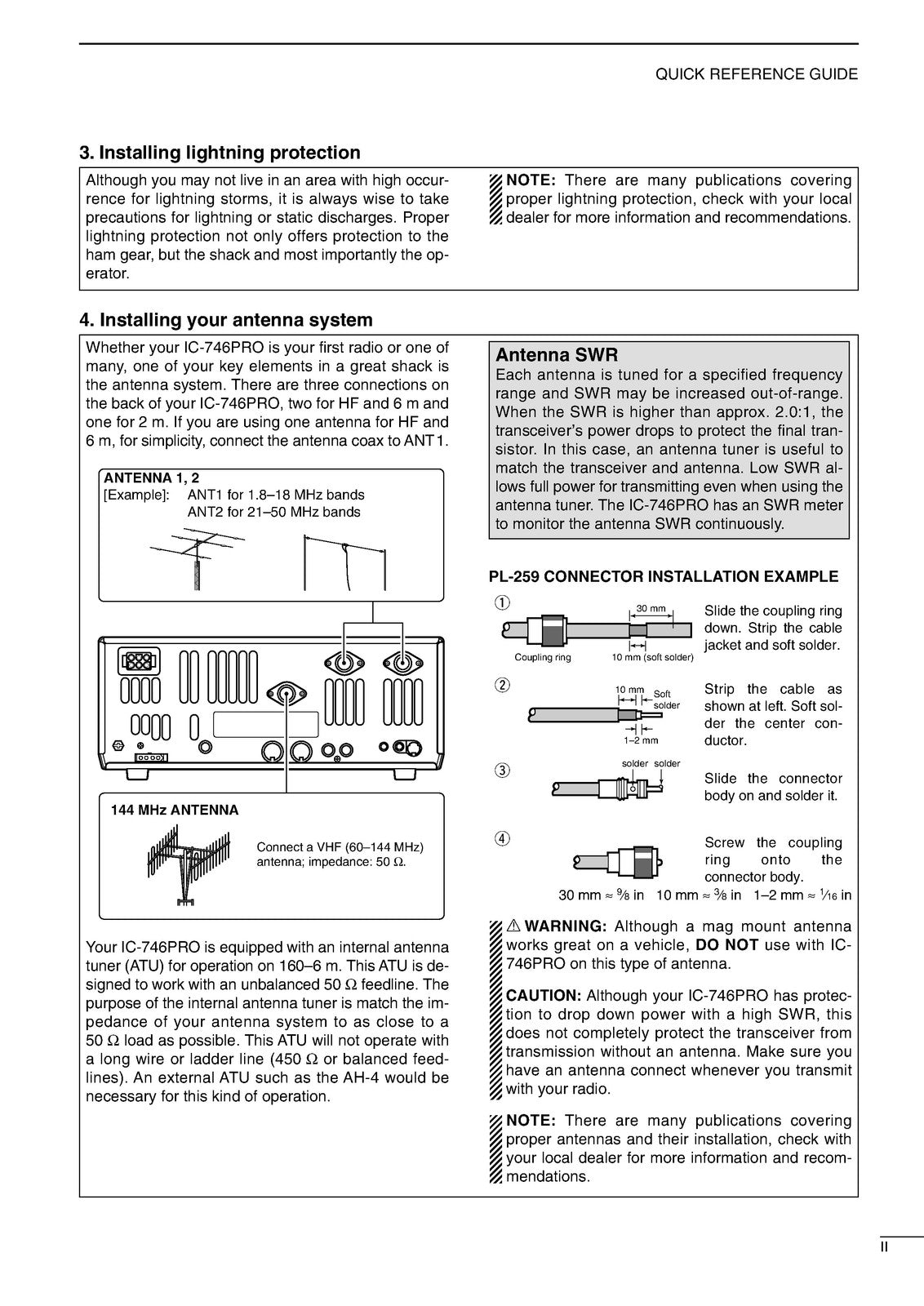 QUICK REFERENCE GUIDE

3. Installing lightning protection

Although you may not live in an area with high occurrence for lightning storms, it is always wise to take precautions for lightning or static discharges. Proper lightning protection not only offers protection to the ham gear, but the shack and most importantly the operator.

NOTE: There are many publications covering proper lightning protection, check with your local dealer for more information and recommendations.

4. Installing your antenna system

Whether your IC-746PRO is your first radio or one of many, one of your key elements in a great shack is the antenna system. There are three connections on the back of your IC-746PRO, two for HF and 6 m and one for 2 m. If you are using one antenna for HF and 6 m, for simplicity, connect the antenna coax to ANT1.

ANTENNA 1, 2
[Example]: ANT1 for 1.8–18 MHz bands
ANT2 for 21–50 MHz bands

144 MHz ANTENNA
Connect a VHF (60–144 MHz) antenna; impedance: 50 Ω.

Your IC-746PRO is equipped with an internal antenna tuner (ATU) for operation on 160–6 m. This ATU is designed to work with an unbalanced 50 Ω feedline. The purpose of the internal antenna tuner is match the impedance of your antenna system to as close to a 50 Ω load as possible. This ATU will not operate with a long wire or ladder line (450 Ω or balanced feedlines). An external ATU such as the AH-4 would be necessary for this kind of operation.

Antenna SWR
Each antenna is tuned for a specified frequency range and SWR may be increased out-of-range. When the SWR is higher than approx. 2.0:1, the transceiver's power drops to protect the final transistor. In this case, an antenna tuner is useful to match the transceiver and antenna. Low SWR allows full power for transmitting even when using the antenna tuner. The IC-746PRO has an SWR meter to monitor the antenna SWR continuously.

PL-259 CONNECTOR INSTALLATION EXAMPLE

①
30 mm
Coupling ring
10 mm (soft solder)
Slide the coupling ring down. Strip the cable jacket and soft solder.

②
10 mm
Soft solder
1–2 mm
Strip the cable as shown at left. Soft solder the center conductor.

③
solder solder
Slide the connector body on and solder it.

④
Screw the coupling ring onto the connector body.

30 mm ≈ $\frac{9}{8}$ in 10 mm ≈ $\frac{3}{8}$ in 1–2 mm ≈ $\frac{1}{16}$ in

⚠ WARNING: Although a mag mount antenna works great on a vehicle, DO NOT use with IC-746PRO on this type of antenna.

CAUTION: Although your IC-746PRO has protection to drop down power with a high SWR, this does not completely protect the transceiver from transmission without an antenna. Make sure you have an antenna connect whenever you transmit with your radio.

NOTE: There are many publications covering proper antennas and their installation, check with your local dealer for more information and recommendations.

II